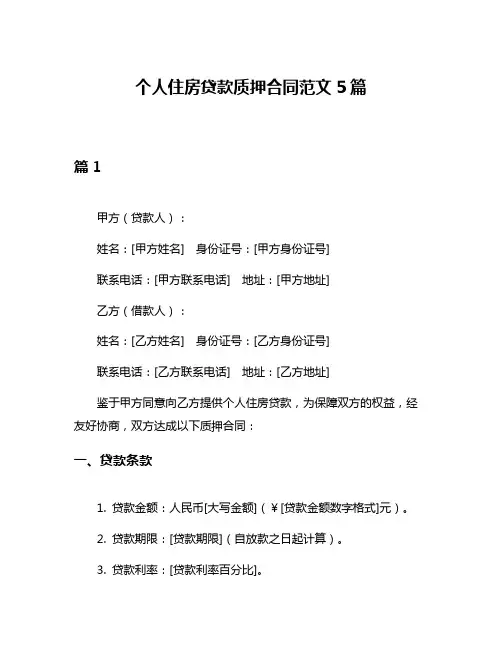 个人住房贷款质押合同范文 5 篇

篇 1

甲方（贷款人）：

姓名：[甲方姓名]　身份证号：[甲方身份证号]

联系电话：[甲方联系电话]　地址：[甲方地址]

乙方（借款人）：

姓名：[乙方姓名]　身份证号：[乙方身份证号]

联系电话：[乙方联系电话]　地址：[乙方地址]

鉴于甲方同意向乙方提供个人住房贷款，为保障双方的权益，经友好协商，双方达成以下质押合同：

一、贷款条款

1. 贷款金额：人民币[大写金额]（￥[贷款金额数字格式]元）。

2. 贷款期限：[贷款期限]（自放款之日起计算）。

3. 贷款利率：[贷款利率百分比]。